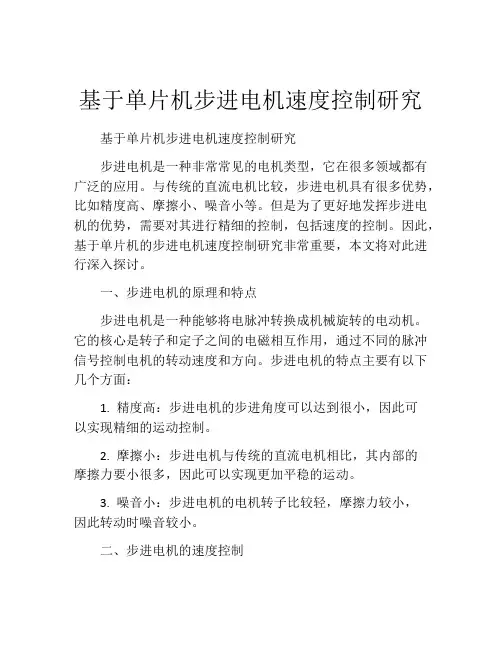 基于单片机步进电机速度控制研究

基于单片机步进电机速度控制研究

步进电机是一种非常常见的电机类型，它在很多领域都有广泛的应用。与传统的直流电机比较，步进电机具有很多优势，比如精度高、摩擦小、噪音小等。但是为了更好地发挥步进电机的优势，需要对其进行精细的控制，包括速度的控制。因此，基于单片机的步进电机速度控制研究非常重要，本文将对此进行深入探讨。

一、步进电机的原理和特点

步进电机是一种能够将电脉冲转换成机械旋转的电动机。它的核心是转子和定子之间的电磁相互作用，通过不同的脉冲信号控制电机的转动速度和方向。步进电机的特点主要有以下几个方面：

1. 精度高：步进电机的步进角度可以达到很小，因此可以实现精细的运动控制。

2. 摩擦小：步进电机与传统的直流电机相比，其内部的摩擦力要小很多，因此可以实现更加平稳的运动。

3. 噪音小：步进电机的电机转子比较轻，摩擦力较小，因此转动时噪音较小。

二、步进电机的速度控制